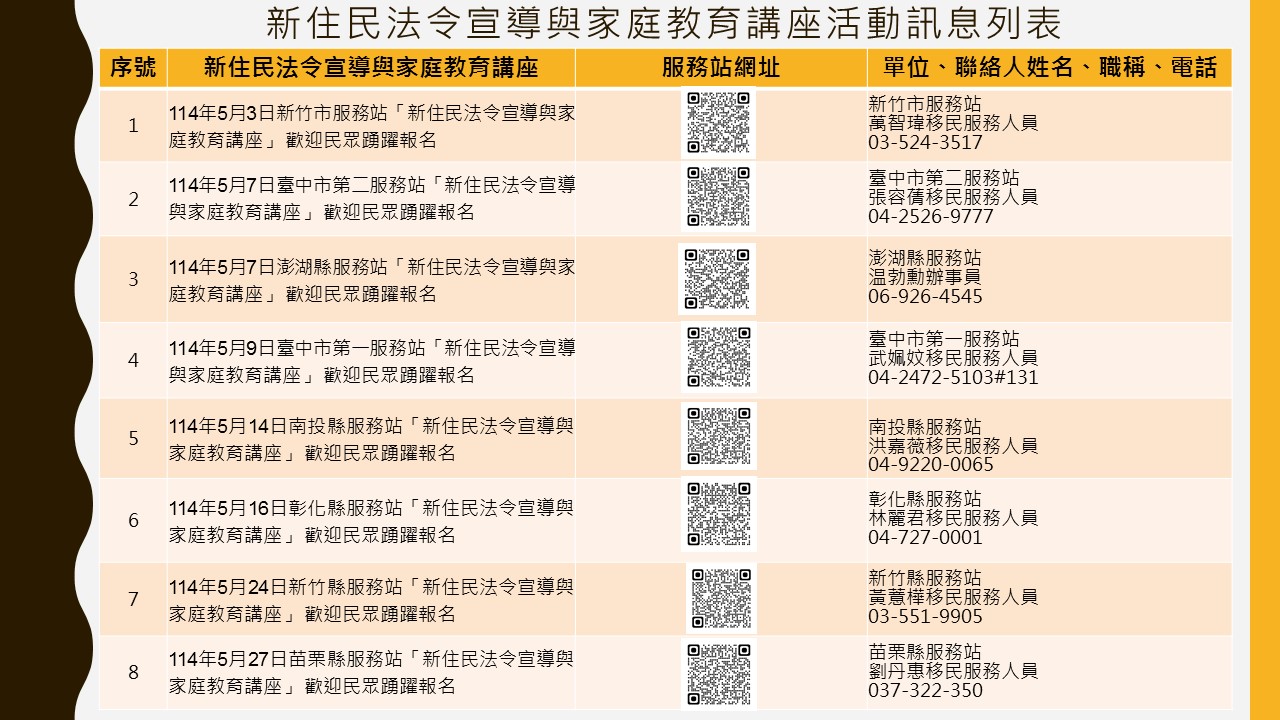 新住民法令宣導與家庭教育講座活動訊息列表

| 序號 | 新住民法令宣導與家庭教育講座 | 服務站網址 | 單位、聯絡人姓名、職稱、電話 |
|---|---|---|---|
| 1 | 114年5月3日新竹市服務站「新住民法令宣導與家庭教育講座」歡迎民眾踴躍報名 | | 新竹市服務站 萬智瑋移民服務人員 03-524-3517 |
| 2 | 114年5月7日臺中市第二服務站「新住民法令宣導與家庭教育講座」歡迎民眾踴躍報名 | | 臺中市第二服務站 張容蒨移民服務人員 04-2526-9777 |
| 3 | 114年5月7日澎湖縣服務站「新住民法令宣導與家庭教育講座」歡迎民眾踴躍報名 | | 澎湖縣服務站 温勃勳辦事員 06-926-4545 |
| 4 | 114年5月9日臺中市第一服務站「新住民法令宣導與家庭教育講座」歡迎民眾踴躍報名 | | 臺中市第一服務站 武姵妏移民服務人員 04-2472-5103#131 |
| 5 | 114年5月14日南投縣服務站「新住民法令宣導與家庭教育講座」歡迎民眾踴躍報名 | | 南投縣服務站 洪嘉薇移民服務人員 04-9220-0065 |
| 6 | 114年5月16日彰化縣服務站「新住民法令宣導與家庭教育講座」歡迎民眾踴躍報名 | | 彰化縣服務站 林麗君移民服務人員 04-727-0001 |
| 7 | 114年5月24日新竹縣服務站「新住民法令宣導與家庭教育講座」歡迎民眾踴躍報名 | | 新竹縣服務站 黃薏樺移民服務人員 03-551-9905 |
| 8 | 114年5月27日苗栗縣服務站「新住民法令宣導與家庭教育講座」歡迎民眾踴躍報名 | | 苗栗縣服務站 劉丹惠移民服務人員 037-322-350 |